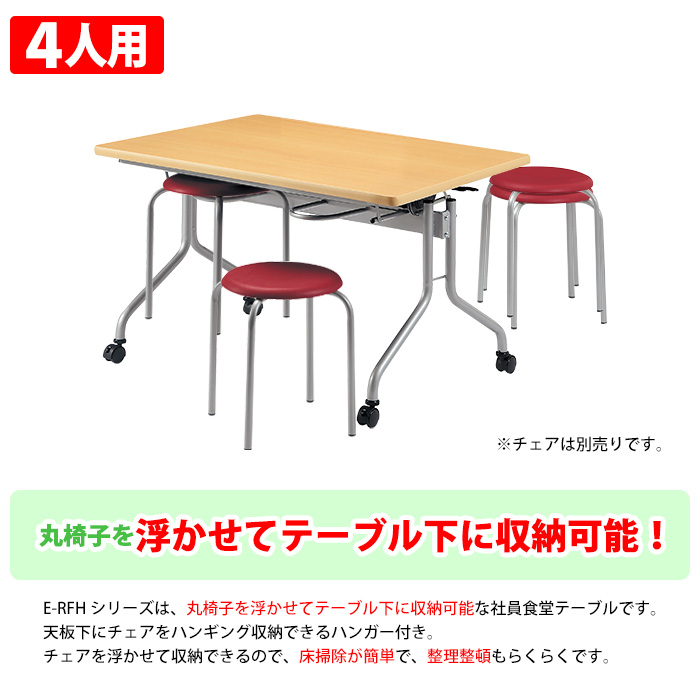 4人用

※チェアは別売りです。

丸椅子を浮かせてテーブル下に収納可能！

E-RFH シリーズは、丸椅子を浮かせてテーブル下に収納可能な社員食堂テーブルです。
天板下にチェアをハンギング収納できるハンガー付き。
チェアを浮かせて収納できるので、床掃除が簡単で、整理整頓もらくらくです。